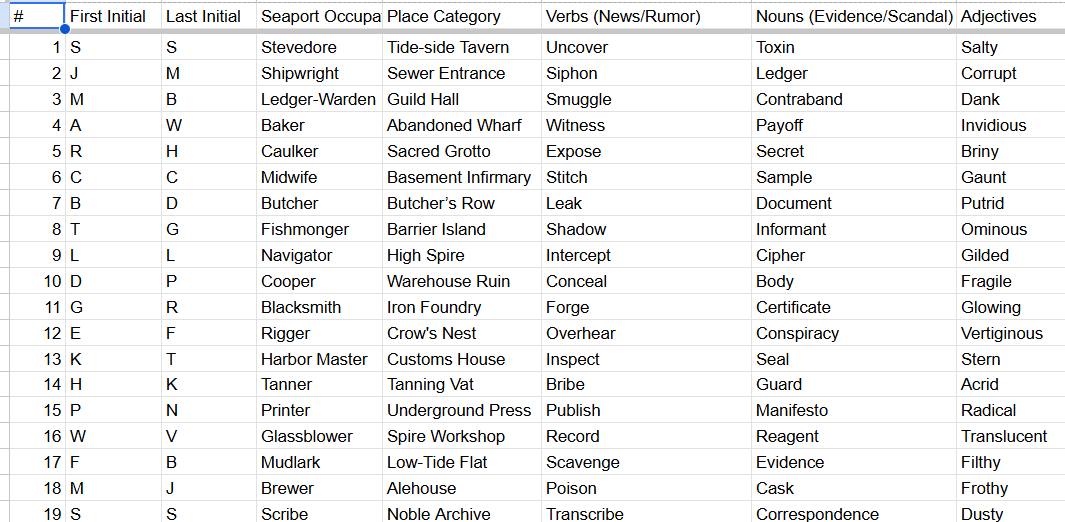 | # | First Initial | Last Initial | Seaport Occupa | Place Category | Verbs (News/Rumor) | Nouns (Evidence/Scandal) | Adjectives |
|---|---|---|---|---|---|---|---|
| 1 | S | S | Stevedore | Tide-side Tavern | Uncover | Toxin | Salty |
| 2 | J | M | Shipwright | Sewer Entrance | Siphon | Ledger | Corrupt |
| 3 | M | B | Ledger-Warden | Guild Hall | Smuggle | Contraband | Dank |
| 4 | A | W | Baker | Abandoned Wharf | Witness | Payoff | Invidious |
| 5 | R | H | Caulker | Sacred Grotto | Expose | Secret | Briny |
| 6 | C | C | Midwife | Basement Infirmary | Stitch | Sample | Gaunt |
| 7 | B | D | Butcher | Butcher's Row | Leak | Document | Putrid |
| 8 | T | G | Fishmonger | Barrier Island | Shadow | Informant | Ominous |
| 9 | L | L | Navigator | High Spire | Intercept | Cipher | Gilded |
| 10 | D | P | Cooper | Warehouse Ruin | Conceal | Body | Fragile |
| 11 | G | R | Blacksmith | Iron Foundry | Forge | Certificate | Glowing |
| 12 | E | F | Rigger | Crow's Nest | Overhear | Conspiracy | Vertiginous |
| 13 | K | T | Harbor Master | Customs House | Inspect | Seal | Stern |
| 14 | H | K | Tanner | Tanning Vat | Bribe | Guard | Acrid |
| 15 | P | N | Printer | Underground Press | Publish | Manifesto | Radical |
| 16 | W | V | Glassblower | Spire Workshop | Record | Reagent | Translucent |
| 17 | F | B | Mudlark | Low-Tide Flat | Scavenge | Evidence | Filthy |
| 18 | M | J | Brewer | Alehouse | Poison | Cask | Frothy |
| 19 | S | S | Scribe | Noble Archive | Transcribe | Correspondence | Dusty |